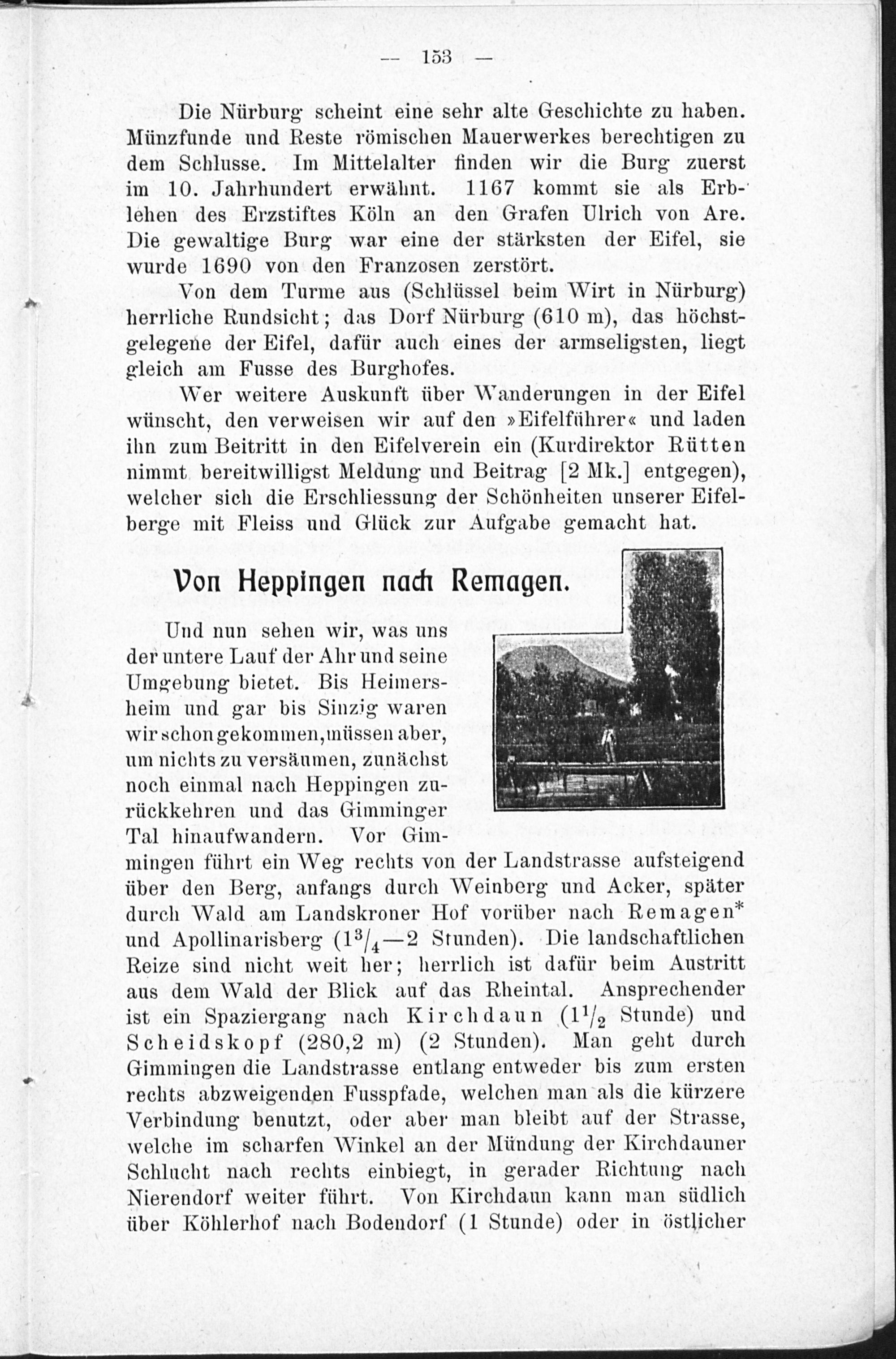 — 153 —

Die Nürburg scheint eine sehr alte Geschichte zu haben. Münzfunde und Reste römischen Mauerwerkes berechtigen zu dem Schlusse. Im Mittelalter finden wir die Burg zuerst im 10. Jahrhundert erwähnt. 1167 kommt sie als Erblehen des Erzstiftes Köln an den Grafen Ulrich von Are. Die gewaltige Burg war eine der stärksten der Eifel, sie wurde 1690 von den Franzosen zerstört.

Von dem Turme aus (Schlüssel beim Wirt in Nürburg) herrliche Rundsicht; das Dorf Nürburg (610 m), das höchstgelegene der Eifel, dafür auch eines der armseligsten, liegt gleich am Fusse des Burghofes.

Wer weitere Auskunft über Wanderungen in der Eifel wünscht, den verweisen wir auf den »Eifelführer« und laden ihn zum Beitritt in den Eifelverein ein (Kurdirektor Rütten nimmt bereitwilligst Meldung und Beitrag [2 Mk.] entgegen), welcher sich die Erschliessung der Schönheiten unserer Eifelberge mit Fleiss und Glück zur Aufgabe gemacht hat.

Von Heppingen nach Remagen.

Und nun sehen wir, was uns der untere Lauf der Ahr und seine Umgebung bietet. Bis Heimersheim und gar bis Sinzig waren wir schon gekommen, müssen aber, um nichts zu versäumen, zunächst noch einmal nach Heppingen zurückkehren und das Gimminger Tal hinaufwandern. Vor Gimmingen führt ein Weg rechts von der Landstrasse aufsteigend über den Berg, anfangs durch Weinberg und Acker, später durch Wald am Landskroner Hof vorüber nach Remagen* und Apollinarisberg ($1^3/_4$—2 Stunden). Die landschaftlichen Reize sind nicht weit her; herrlich ist dafür beim Austritt aus dem Wald der Blick auf das Rheintal. Ansprechender ist ein Spaziergang nach Kirchdaun ($1^1/_2$ Stunde) und Scheidskopf (280,2 m) (2 Stunden). Man geht durch Gimmingen die Landstrasse entlang entweder bis zum ersten rechts abzweigenden Fusspfade, welchen man als die kürzere Verbindung benutzt, oder aber man bleibt auf der Strasse, welche im scharfen Winkel an der Mündung der Kirchdauner Schlucht nach rechts einbiegt, in gerader Richtung nach Nierendorf weiter führt. Von Kirchdaun kann man südlich über Köhlerhof nach Bodendorf (1 Stunde) oder in östlicher